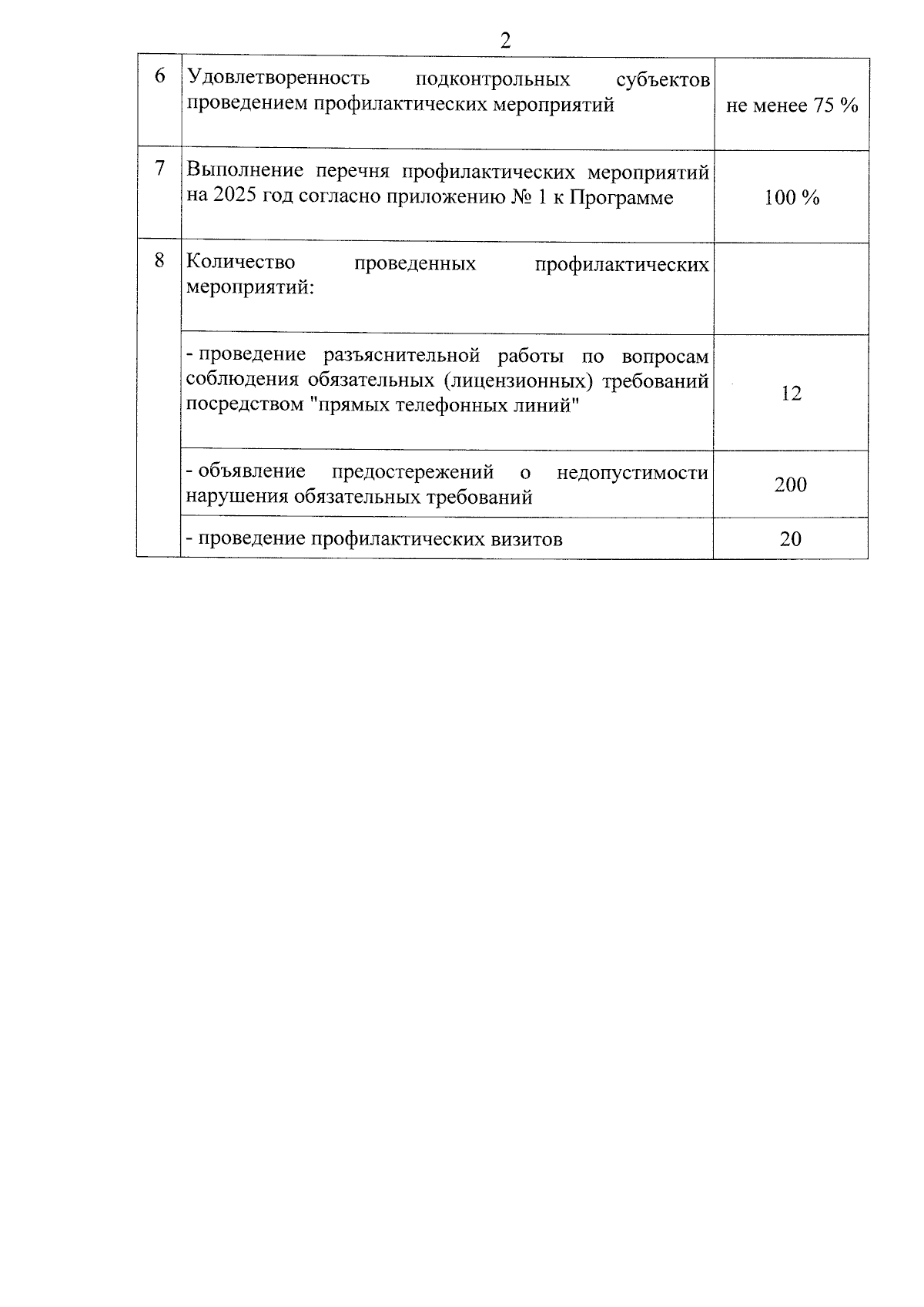 2

| | | |
|---|---|---|
| 6 | Удовлетворенность подконтрольных субъектов проведением профилактических мероприятий | не менее 75 % |
| 7 | Выполнение перечня профилактических мероприятий на 2025 год согласно приложению № 1 к Программе | 100 % |
| 8 | Количество проведенных профилактических мероприятий: | |
| | - проведение разъяснительной работы по вопросам соблюдения обязательных (лицензионных) требований посредством "прямых телефонных линий" | 12 |
| | - объявление предостережений о недопустимости нарушения обязательных требований | 200 |
| | - проведение профилактических визитов | 20 |